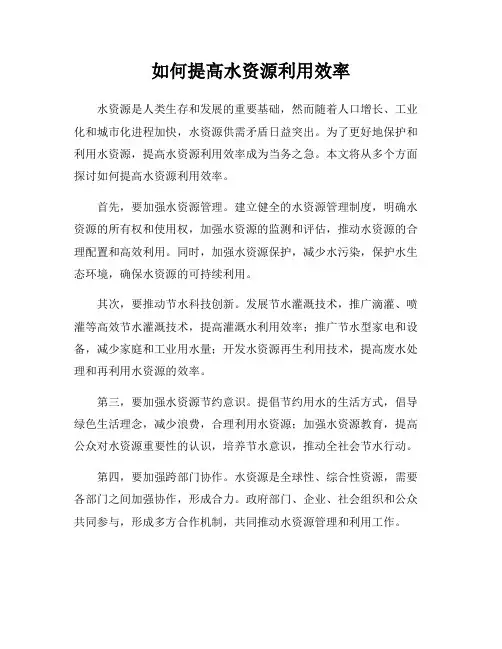 如何提高水资源利用效率

水资源是人类生存和发展的重要基础，然而随着人口增长、工业化和城市化进程加快，水资源供需矛盾日益突出。为了更好地保护和利用水资源，提高水资源利用效率成为当务之急。本文将从多个方面探讨如何提高水资源利用效率。

首先，要加强水资源管理。建立健全的水资源管理制度，明确水资源的所有权和使用权，加强水资源的监测和评估，推动水资源的合理配置和高效利用。同时，加强水资源保护，减少水污染，保护水生态环境，确保水资源的可持续利用。

其次，要推动节水科技创新。发展节水灌溉技术，推广滴灌、喷灌等高效节水灌溉技术，提高灌溉水利用效率；推广节水型家电和设备，减少家庭和工业用水量；开发水资源再生利用技术，提高废水处理和再利用水资源的效率。

第三，要加强水资源节约意识。提倡节约用水的生活方式，倡导绿色生活理念，减少浪费，合理利用水资源；加强水资源教育，提高公众对水资源重要性的认识，培养节水意识，推动全社会节水行动。

第四，要加强跨部门协作。水资源是全球性、综合性资源，需要各部门之间加强协作，形成合力。政府部门、企业、社会组织和公众共同参与，形成多方合作机制，共同推动水资源管理和利用工作。